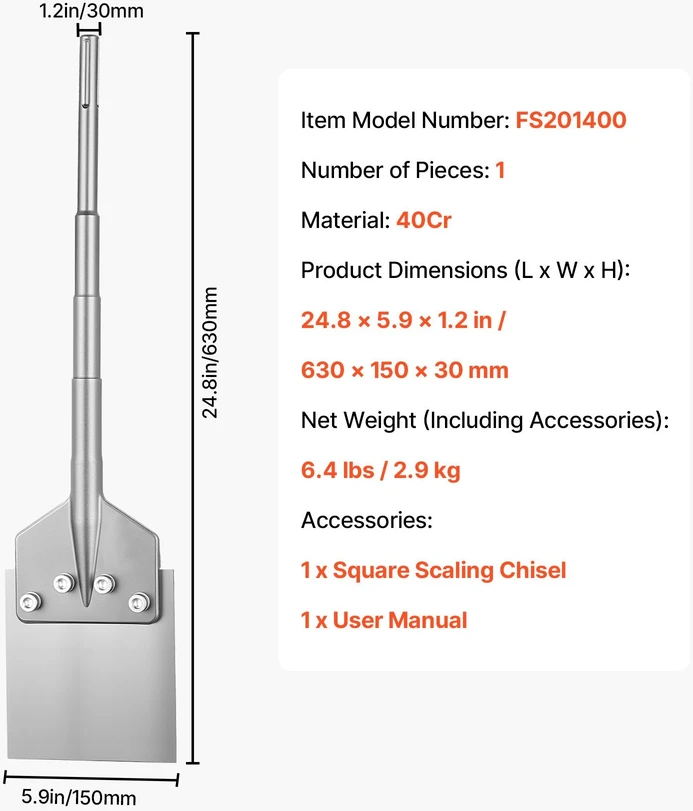 1.2in/30mm

24.8in/630mm

5.9in/150mm

Item Model Number: FS201400

Number of Pieces: 1

Material: 40Cr

Product Dimensions (L x W x H):

24.8 × 5.9 × 1.2 in /

630 × 150 × 30 mm

Net Weight (Including Accessories):

6.4 lbs / 2.9 kg

Accessories:

1 x Square Scaling Chisel

1 x User Manual